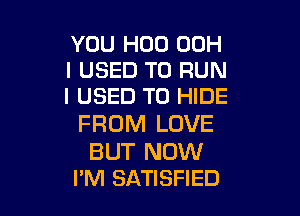 YOU HOO OOH
I USED TO RUN
I USED TO HIDE
FROM LOVE
BUT NOW
I'M SATISFIED